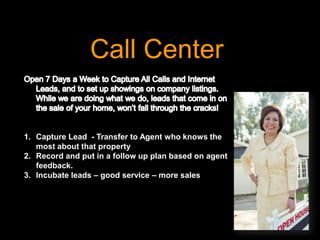 Call Center

Open 7 Days a Week to Capture All Calls and Internet Leads, and to set up showings on company listings. While we are doing what we do, leads that come in on the sale of your home, won't fall through the cracks!

1. Capture Lead - Transfer to Agent who knows the most about that property
2. Record and put in a follow up plan based on agent feedback.
3. Incubate leads – good service – more sales

OPEN HOUSE